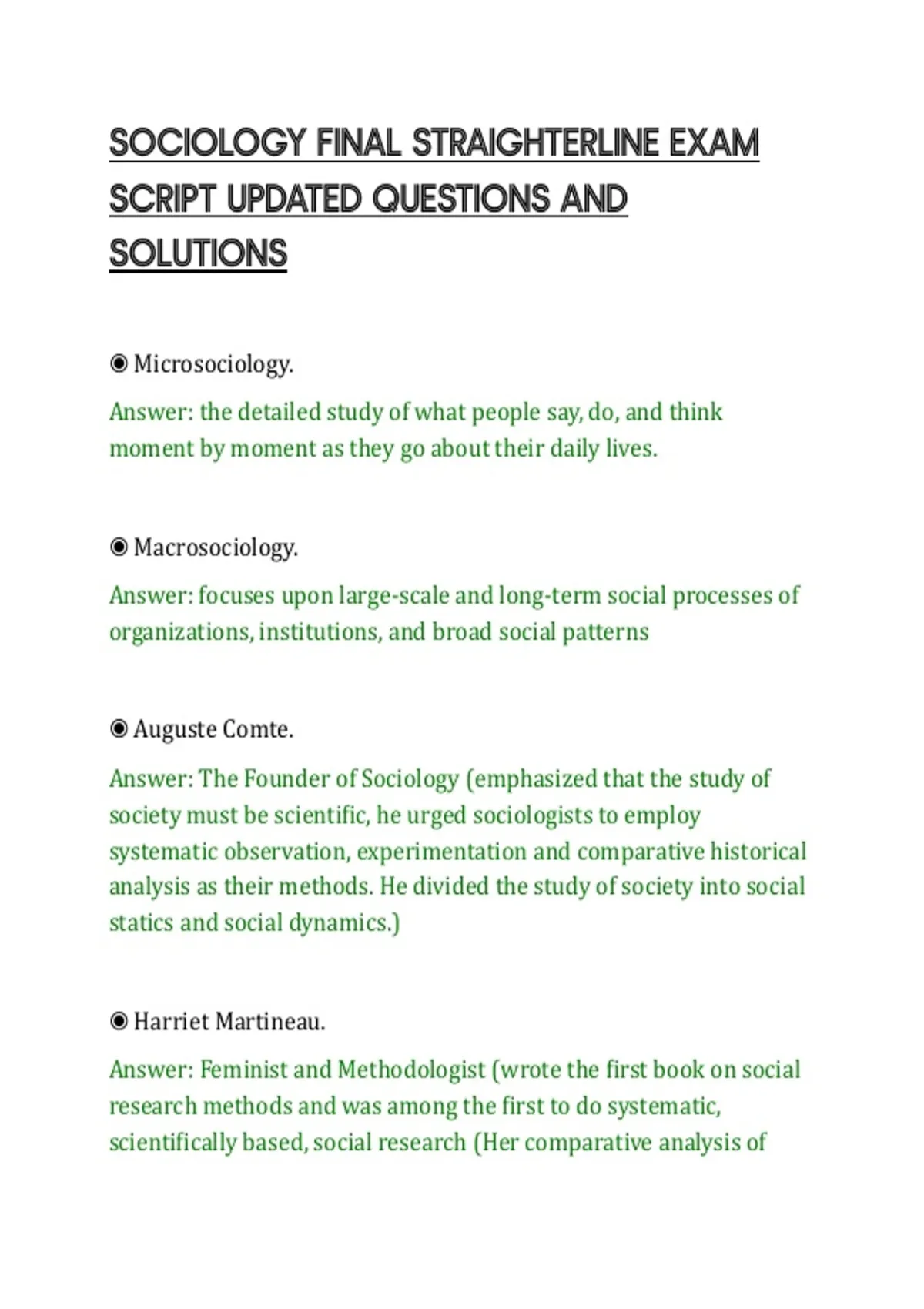 SOCIOLOGY FINAL STRAIGHTERLINE EXAM SCRIPT UPDATED QUESTIONS AND SOLUTIONS

◉ Microsociology.

Answer: the detailed study of what people say, do, and think moment by moment as they go about their daily lives.

◉ Macrosociology.

Answer: focuses upon large-scale and long-term social processes of organizations, institutions, and broad social patterns

◉ Auguste Comte.

Answer: The Founder of Sociology (emphasized that the study of society must be scientific, he urged sociologists to employ systematic observation, experimentation and comparative historical analysis as their methods. He divided the study of society into social statics and social dynamics.)

◉ Harriet Martineau.

Answer: Feminist and Methodologist (wrote the first book on social research methods and was among the first to do systematic, scientifically based, social research (Her comparative analysis of